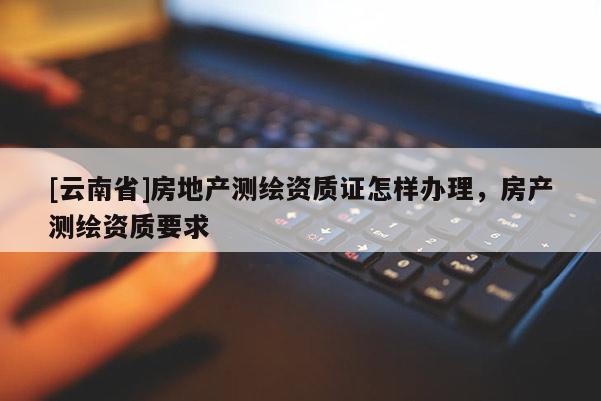 [云南省]房地产测绘资质证怎样办理，房产测绘资质要求